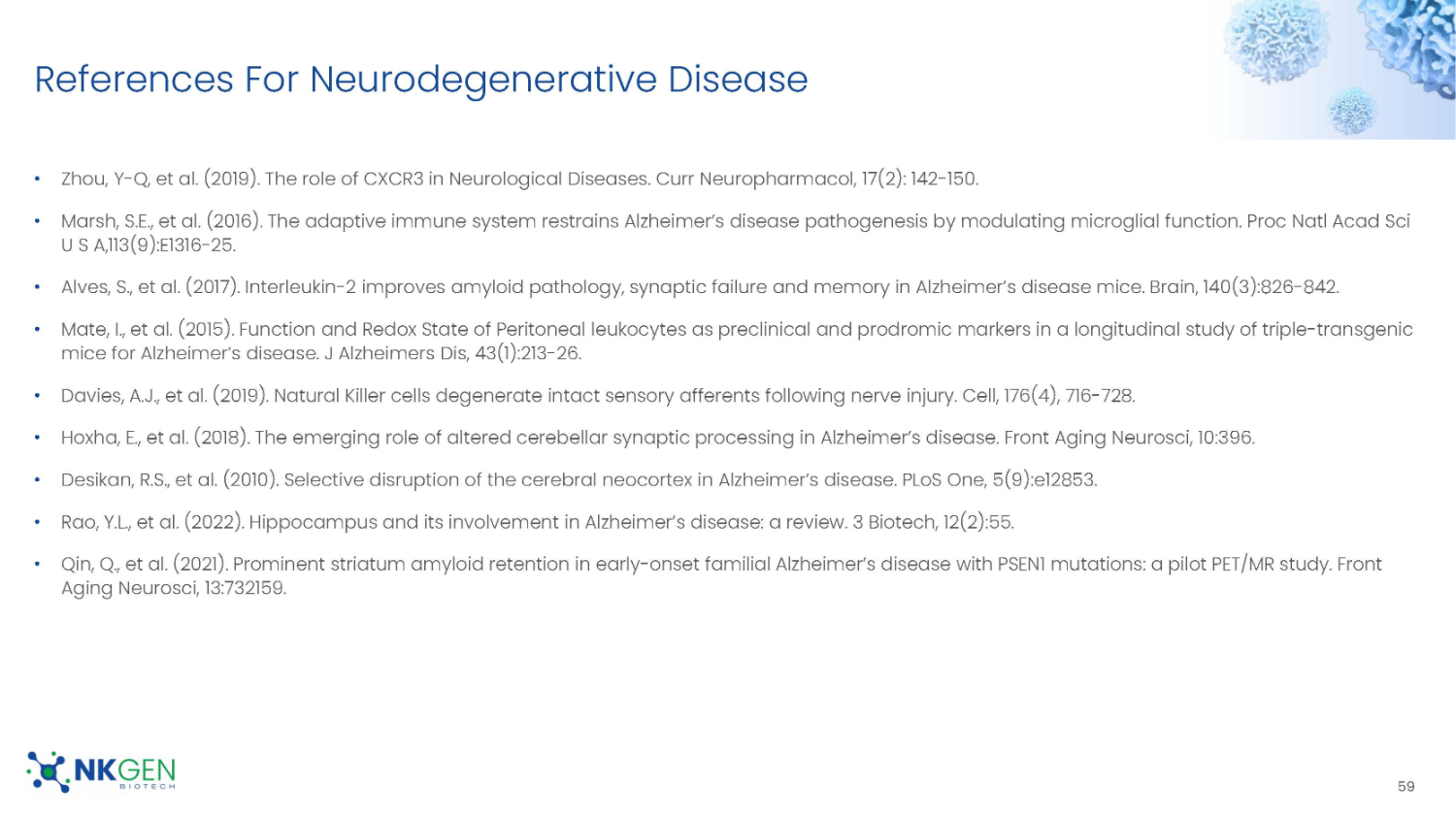 References For Neurodegenerative Disease

• Zhou, Y-Q, et al. (2019). The role of CXCR3 in Neurological Diseases. Curr Neuropharmacol, 17(2): 142-150.

• Marsh, S.E., et al. (2016). The adaptive immune system restrains Alzheimer's disease pathogenesis by modulating microglial function. Proc Natl Acad Sci U S A,113(9):E1316-25.

• Alves, S., et al. (2017). Interleukin-2 improves amyloid pathology, synaptic failure and memory in Alzheimer's disease mice. Brain, 140(3):826-842.

• Mate, I., et al. (2015). Function and Redox State of Peritoneal leukocytes as preclinical and prodromic markers in a longitudinal study of triple-transgenic mice for Alzheimer's disease. J Alzheimers Dis, 43(1):213-26.

• Davies, A.J., et al. (2019). Natural Killer cells degenerate intact sensory afferents following nerve injury. Cell, 176(4), 716-728.

• Hoxha, E., et al. (2018). The emerging role of altered cerebellar synaptic processing in Alzheimer's disease. Front Aging Neurosci, 10:396.

• Desikan, R.S., et al. (2010). Selective disruption of the cerebral neocortex in Alzheimer's disease. PLoS One, 5(9):e12853.

• Rao, Y.L., et al. (2022). Hippocampus and its involvement in Alzheimer's disease: a review. 3 Biotech, 12(2):55.

• Qin, Q., et al. (2021). Prominent striatum amyloid retention in early-onset familial Alzheimer's disease with PSEN1 mutations: a pilot PET/MR study. Front Aging Neurosci, 13:732159.

NKGEN
BIOTECH

59